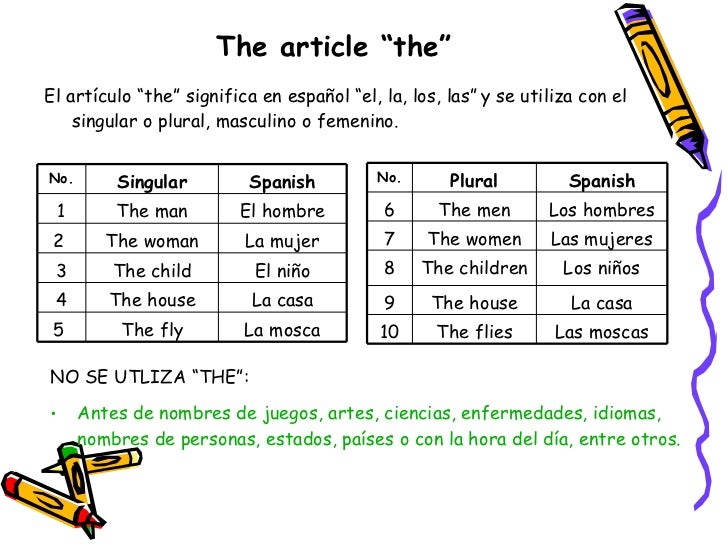 The article "the"

El artículo "the" significa en español "el, la, los, las" y se utiliza con el singular o plural, masculino o femenino.

| No. | Singular | Spanish |
|---|---|---|
| 1 | The man | El hombre |
| 2 | The woman | La mujer |
| 3 | The child | El niño |
| 4 | The house | La casa |
| 5 | The fly | La mosca |

| No. | Plural | Spanish |
|---|---|---|
| 6 | The men | Los hombres |
| 7 | The women | Las mujeres |
| 8 | The children | Los niños |
| 9 | The house | La casa |
| 10 | The flies | Las moscas |

NO SE UTLIZA "THE":

• Antes de nombres de juegos, artes, ciencias, enfermedades, idiomas, nombres de personas, estados, países o con la hora del día, entre otros.